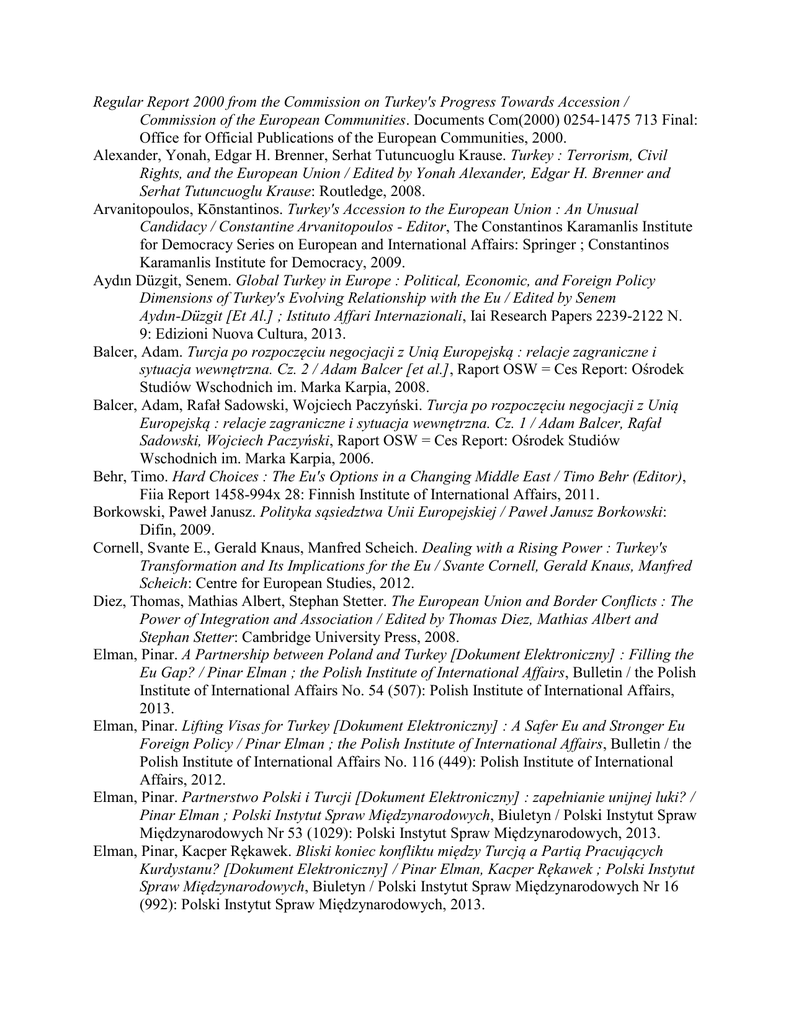 Regular Report 2000 from the Commission on Turkey's Progress Towards Accession / Commission of the European Communities. Documents Com(2000) 0254-1475 713 Final: Office for Official Publications of the European Communities, 2000.

Alexander, Yonah, Edgar H. Brenner, Serhat Tutuncuoglu Krause. Turkey : Terrorism, Civil Rights, and the European Union / Edited by Yonah Alexander, Edgar H. Brenner and Serhat Tutuncuoglu Krause: Routledge, 2008.

Arvanitopoulos, Kōnstantinos. Turkey's Accession to the European Union : An Unusual Candidacy / Constantine Arvanitopoulos - Editor, The Constantinos Karamanlis Institute for Democracy Series on European and International Affairs: Springer ; Constantinos Karamanlis Institute for Democracy, 2009.

Aydın Düzgit, Senem. Global Turkey in Europe : Political, Economic, and Foreign Policy Dimensions of Turkey's Evolving Relationship with the Eu / Edited by Senem Aydın-Düzgit [Et Al.] ; Istituto Affari Internazionali, Iai Research Papers 2239-2122 N. 9: Edizioni Nuova Cultura, 2013.

Balcer, Adam. Turcja po rozpoczęciu negocjacji z Unią Europejską : relacje zagraniczne i sytuacja wewnętrzna. Cz. 2 / Adam Balcer [et al.], Raport OSW = Ces Report: Ośrodek Studiów Wschodnich im. Marka Karpia, 2008.

Balcer, Adam, Rafał Sadowski, Wojciech Paczyński. Turcja po rozpoczęciu negocjacji z Unią Europejską : relacje zagraniczne i sytuacja wewnętrzna. Cz. 1 / Adam Balcer, Rafał Sadowski, Wojciech Paczyński, Raport OSW = Ces Report: Ośrodek Studiów Wschodnich im. Marka Karpia, 2006.

Behr, Timo. Hard Choices : The Eu's Options in a Changing Middle East / Timo Behr (Editor), Fiia Report 1458-994x 28: Finnish Institute of International Affairs, 2011.

Borkowski, Paweł Janusz. Polityka sąsiedztwa Unii Europejskiej / Paweł Janusz Borkowski: Difin, 2009.

Cornell, Svante E., Gerald Knaus, Manfred Scheich. Dealing with a Rising Power : Turkey's Transformation and Its Implications for the Eu / Svante Cornell, Gerald Knaus, Manfred Scheich: Centre for European Studies, 2012.

Diez, Thomas, Mathias Albert, Stephan Stetter. The European Union and Border Conflicts : The Power of Integration and Association / Edited by Thomas Diez, Mathias Albert and Stephan Stetter: Cambridge University Press, 2008.

Elman, Pinar. A Partnership between Poland and Turkey [Dokument Elektroniczny] : Filling the Eu Gap? / Pinar Elman ; the Polish Institute of International Affairs, Bulletin / the Polish Institute of International Affairs No. 54 (507): Polish Institute of International Affairs, 2013.

Elman, Pinar. Lifting Visas for Turkey [Dokument Elektroniczny] : A Safer Eu and Stronger Eu Foreign Policy / Pinar Elman ; the Polish Institute of International Affairs, Bulletin / the Polish Institute of International Affairs No. 116 (449): Polish Institute of International Affairs, 2012.

Elman, Pinar. Partnerstwo Polski i Turcji [Dokument Elektroniczny] : zapełnianie unijnej luki? / Pinar Elman ; Polski Instytut Spraw Międzynarodowych, Biuletyn / Polski Instytut Spraw Międzynarodowych Nr 53 (1029): Polski Instytut Spraw Międzynarodowych, 2013.

Elman, Pinar, Kacper Rękawek. Bliski koniec konfliktu między Turcją a Partią Pracujących Kurdystanu? [Dokument Elektroniczny] / Pinar Elman, Kacper Rękawek ; Polski Instytut Spraw Międzynarodowych, Biuletyn / Polski Instytut Spraw Międzynarodowych Nr 16 (992): Polski Instytut Spraw Międzynarodowych, 2013.